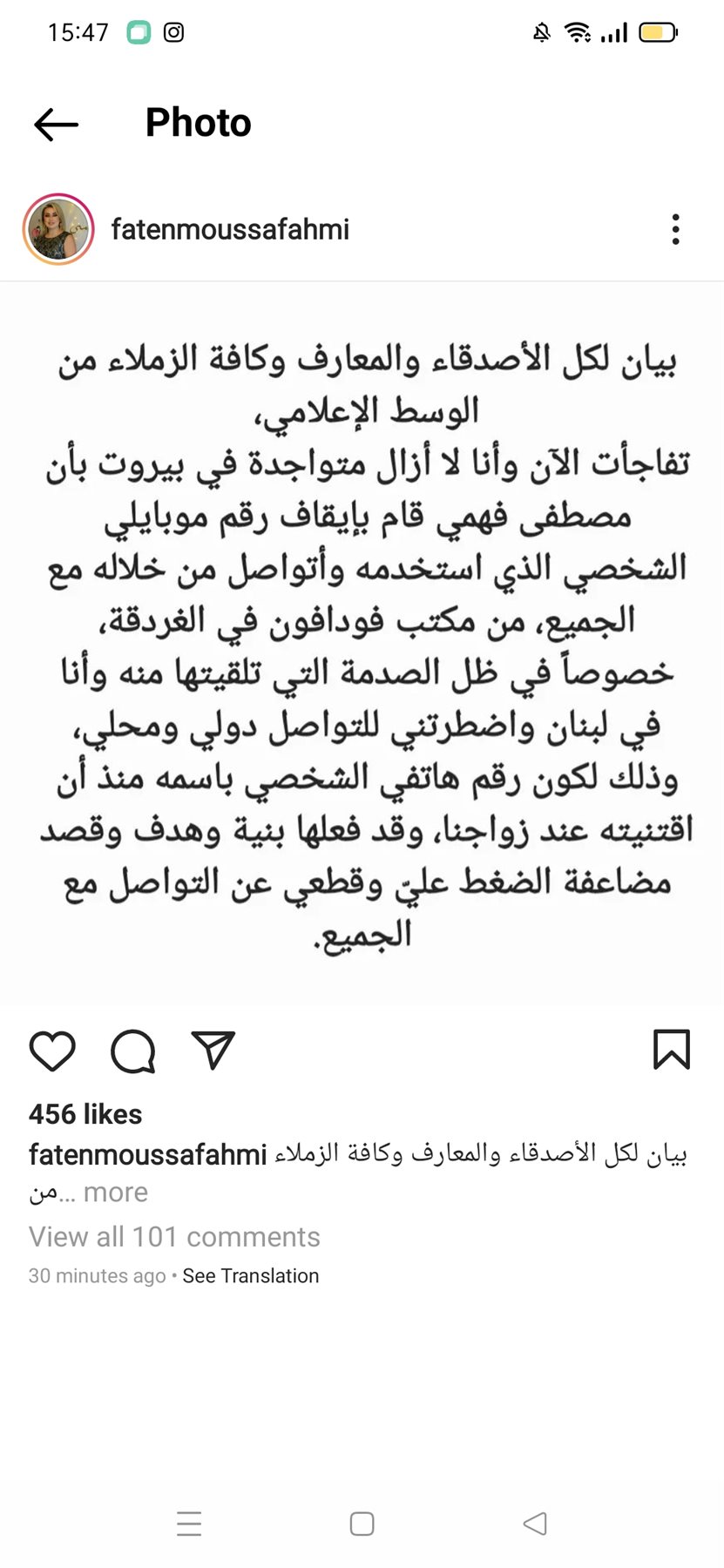 15:47

Photo

fatenmoussafahmi

بيان لكل الأصدقاء والمعارف وكافة الزملاء من الوسط الإعلامي،
تفاجأت الآن وأنا لا أزال متواجدة في بيروت بأن مصطفى فهمي قام بإيقاف رقم موبايلي الشخصي الذي استخدمه وأتواصل من خلاله مع الجميع، من مكتب فودافون في الغردقة، خصوصاً في ظل الصدمة التي تلقيتها منه وأنا في لبنان واضطرتني للتواصل دولي ومحلي، وذلك لكون رقم هاتفي الشخصي باسمه منذ أن اقتنيته عند زواجنا، وقد فعلها بنية وهدف وقصد مضاعفة الضغط عليّ وقطعي عن التواصل مع الجميع.

456 likes
fatenmoussafahmi بيان لكل الأصدقاء والمعارف وكافة الزملاء من... more
View all 101 comments
30 minutes ago • See Translation